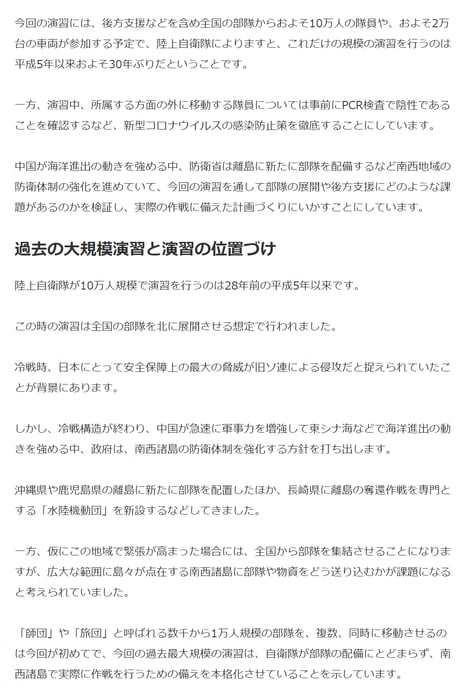 今回の演習には、後方支援などを含め全国の部隊からおよそ10万人の隊員や、およそ2万台の車両が参加する予定で、陸上自衛隊によりますと、これだけの規模の演習を行うのは平成5年以来およそ30年ぶりだということです。

一方、演習中、所属する方面の外に移動する隊員については事前にPCR検査で陰性であることを確認するなど、新型コロナウイルスの感染防止策を徹底することにしています。

中国が海洋進出の動きを強める中、防衛省は離島に新たに部隊を配備するなど南西地域の防衛体制の強化を進めていて、今回の演習を通して部隊の展開や後方支援にどのような課題があるのかを検証し、実際の作戦に備えた計画づくりにいかすことにしています。

過去の大規模演習と演習の位置づけ

陸上自衛隊が10万人規模で演習を行うのは28年前の平成5年以来です。

この時の演習は全国の部隊を北に展開させる想定で行われました。

冷戦時、日本にとって安全保障上の最大の脅威が旧ソ連による侵攻だと捉えられていたことが背景にあります。

しかし、冷戦構造が終わり、中国が急速に軍事力を増強して東シナ海などで海洋進出の動きを強める中、政府は、南西諸島の防衛体制を強化する方針を打ち出します。

沖縄県や鹿児島県の離島に新たに部隊を配置したほか、長崎県に離島の奪還作戦を専門とする「水陸機動団」を新設するなどしてきました。

一方、仮にこの地域で緊張が高まった場合には、全国から部隊を集結させることになりますが、広大な範囲に島々が点在する南西諸島に部隊や物資をどう送り込むかが課題になると考えられていました。

「師団」や「旅団」と呼ばれる数千から1万人規模の部隊を、複数、同時に移動させるのは今回が初めてで、今回の過去最大規模の演習は、自衛隊が部隊の配備にとどまらず、南西諸島で実際に作戦を行うための備えを本格化させていることを示しています。